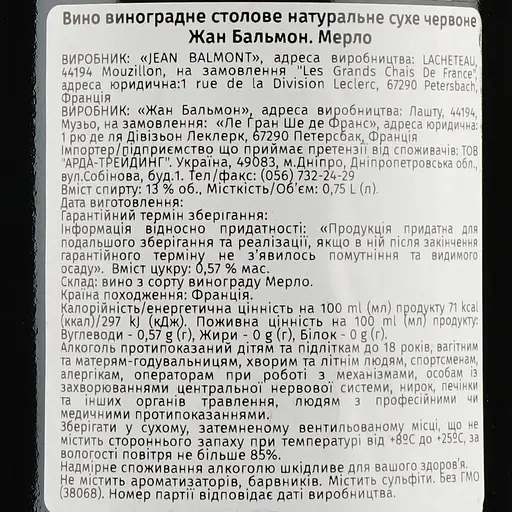 Вино виноградне столове натуральне сухе червоне
Жан Бальмон. Мерло

ВИРОБНИК: «JEAN BALMONT», адреса виробництва: LACHETEAU, 44194 Mouzillon, на замовлення "Les Grands Chais De France", адреса юридична:1 rue de la Division Leclerc, 67290 Petersbach, Франція

ВИРОБНИК: «Жан Бальмон», адреса виробництва: Лашту, 44194, Музьо, на замовлення: «Ле Гран Ше де Франс», адреса юридична: 1 рю де ля Дівізьон Леклерк, 67290 Петерсбак, Франція

Імпортер/підприємство що приймає претензії від споживачів: ТОВ "АРДА-ТРЕЙДИНГ". Україна, 49083, м.Дніпро, Дніпропетровська обл., вул.Собінова, буд.1. Тел/факс: (056) 732-24-29

Вміст спирту: 13 % об., Місткість/Об'єм: 0,75 L (л).

Дата виготовлення:

Гарантійний термін зберігання:

Інформація відносно придатності: «Продукція придатна для подальшого зберігання та реалізації, якщо в ній після закінчення гарантійного терміну не з'явилось помутніння та видимого осаду». Вміст цукру: 0,57 % мас.

Склад: вино з сорту винограду Мерло.

Країна походження: Франція.

Калорійність/енергетична цінність на 100 ml (мл) продукту 71 kcal (ккал)/297 kJ (кДж). Поживна цінність на 100 ml (мл) продукту: Вуглеводи - 0,57 g (г), Жири - 0 g (г), Білок - 0 g (г).

Алкоголь протипоказаний дітям та підліткам до 18 років, вагітним та матерям-годувальницям, хворим та літнім людям, спортсменам, алергікам, операторам при роботі з механізмами, особам із захворюваннями центральної нервової системи, нирок, печінки та інших органів травлення, людям з професійними чи медичними протипоказаннями.

Зберігати у сухому, затемненому вентильованому місці, що не містить стороннього запаху при температурі від +8ºС до +25ºС, за вологості повітря не більше 85%.

Надмірне споживання алкоголю шкідливе для вашого здоров'я.

Не містить ароматизаторів, барвників. Містить сульфіти. Без ГМО (38068). Номер партії відповідає даті виробництва.